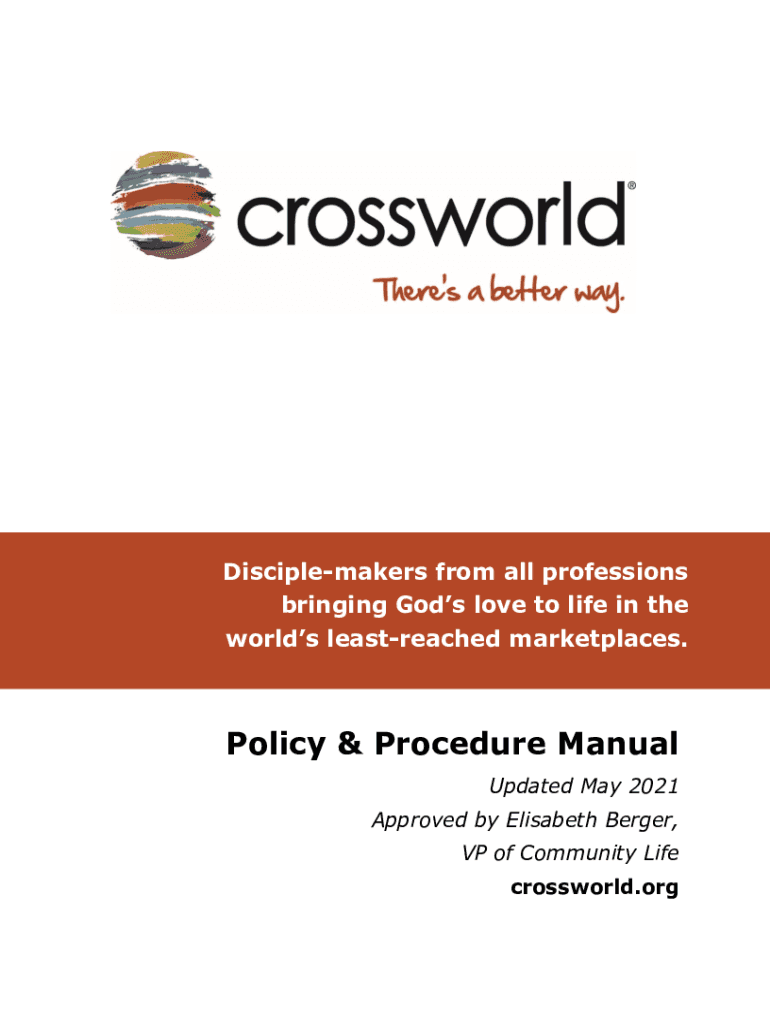 crossworld®

There's a better way.

Disciple-makers from all professions bringing God's love to life in the world's least-reached marketplaces.

Policy & Procedure Manual

Updated May 2021
Approved by Elisabeth Berger,
VP of Community Life
crossworld.org